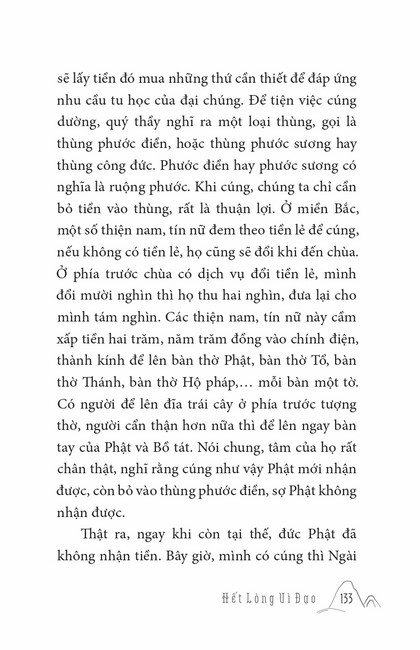 sẽ lấy tiền đó mua những thứ cần thiết để đáp ứng nhu cầu tu học của đại chúng. Để tiện việc cúng dường, quý thầy nghĩ ra một loại thùng, gọi là thùng phước điền, hoặc thùng phước sương hay thùng công đức. Phước điền hay phước sương có nghĩa là ruộng phước. Khi cúng, chúng ta chỉ cần bỏ tiền vào thùng, rất là thuận lợi. Ở miền Bắc, một số thiện nam, tín nữ đem theo tiền lẻ để cúng, nếu không có tiền lẻ, họ cũng sẽ đổi khi đến chùa. Ở phía trước chùa có dịch vụ đổi tiền lẻ, mình đổi mười nghìn thì họ thu hai nghìn, đưa lại cho mình tám nghìn. Các thiện nam, tín nữ này cầm xấp tiền hai trăm, năm trăm đồng vào chính điện, thành kính để lên bàn thờ Phật, bàn thờ Tổ, bàn thờ Thánh, bàn thờ Hộ pháp,… mỗi bàn một tờ. Có người để lên đĩa trái cây ở phía trước tượng thờ, người cẩn thận hơn nữa thì để lên ngay bàn tay của Phật và Bồ tát. Nói chung, tâm của họ rất chân thật, nghĩ rằng cúng như vậy Phật mới nhận được, còn bỏ vào thùng phước điền, sợ Phật không nhận được.

Thật ra, ngay khi còn tại thế, đức Phật đã không nhận tiền. Bây giờ, mình có cúng thì Ngài

Hết Lòng Vì Đạo 133